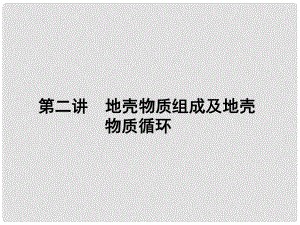 第二讲　地壳物质组成及地壳物质循环